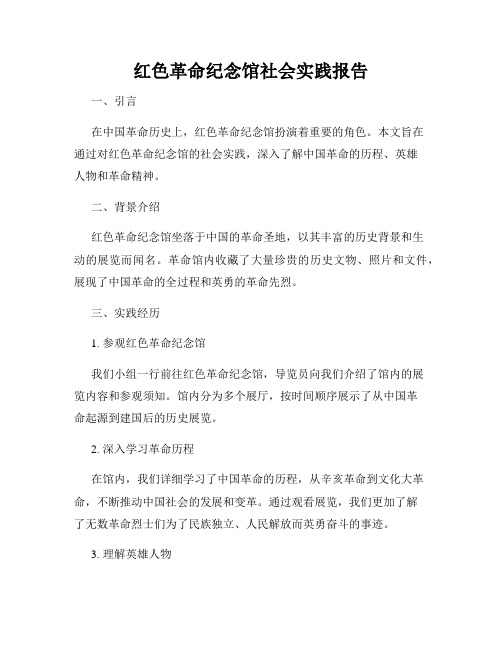 红色革命纪念馆社会实践报告

一、引言

在中国革命历史上，红色革命纪念馆扮演着重要的角色。本文旨在通过对红色革命纪念馆的社会实践，深入了解中国革命的历程、英雄人物和革命精神。

二、背景介绍

红色革命纪念馆坐落于中国的革命圣地，以其丰富的历史背景和生动的展览而闻名。革命馆内收藏了大量珍贵的历史文物、照片和文件，展现了中国革命的全过程和英勇的革命先烈。

三、实践经历

1. 参观红色革命纪念馆

我们小组一行前往红色革命纪念馆，导览员向我们介绍了馆内的展览内容和参观须知。馆内分为多个展厅，按时间顺序展示了从中国革命起源到建国后的历史展览。

2. 深入学习革命历程

在馆内，我们详细学习了中国革命的历程，从辛亥革命到文化大革命，不断推动中国社会的发展和变革。通过观看展览，我们更加了解了无数革命烈士们为了民族独立、人民解放而英勇奋斗的事迹。

3. 理解英雄人物